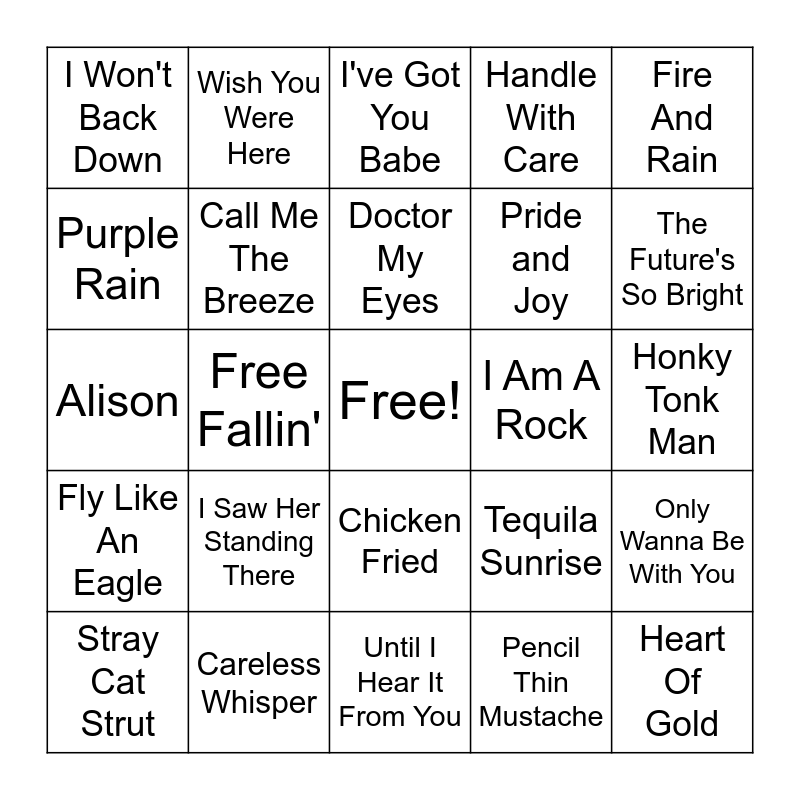 | I Won't Back Down | Wish You Were Here | I've Got You Babe | Handle With Care | Fire And Rain |
|---|---|---|---|---|
| Purple Rain | Call Me The Breeze | Doctor My Eyes | Pride and Joy | The Future's So Bright |
| Alison | Free Fallin' | Free! | I Am A Rock | Honky Tonk Man |
| Fly Like An Eagle | I Saw Her Standing There | Chicken Fried | Tequila Sunrise | Only Wanna Be With You |
| Stray Cat Strut | Careless Whisper | Until I Hear It From You | Pencil Thin Mustache | Heart Of Gold |